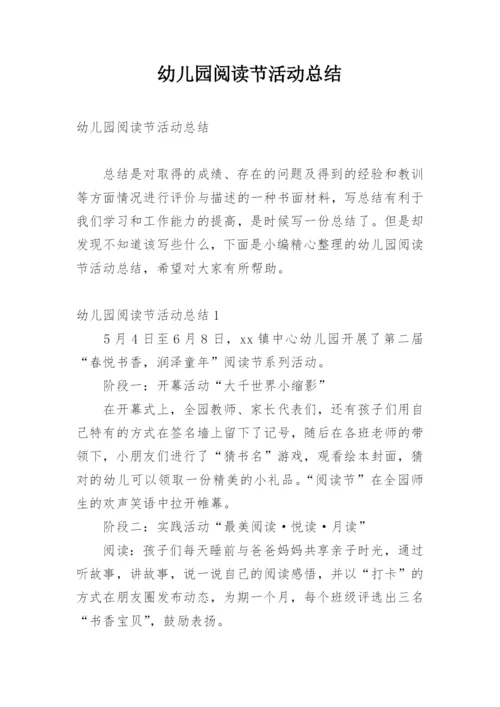 幼儿园阅读节活动总结

幼儿园阅读节活动总结

总结是对取得的成绩、存在的问题及得到的经验和教训等方面情况进行评价与描述的一种书面材料，写总结有利于我们学习和工作能力的提高，是时候写一份总结了。但是却发现不知道该写些什么，下面是小编精心整理的幼儿园阅读节活动总结，希望对大家有所帮助。

幼儿园阅读节活动总结1

5月4日至6月8日，xx镇中心幼儿园开展了第二届“春悦书香，润泽童年”阅读节系列活动。

阶段一：开幕活动“大千世界小缩影”

在开幕式上，全园教师、家长代表们，还有孩子们用自己特有的方式在签名墙上留下了记号，随后在各班老师的带领下，小朋友们进行了“猜书名”游戏，观看绘本封面，猜对的幼儿可以领取一份精美的小礼品。“阅读节”在全园师生的欢声笑语中拉开帷幕。

阶段二：实践活动“最美阅读·悦读·月读”

阅读：孩子们每天睡前与爸爸妈妈共享亲子时光，通过听故事，讲故事，说一说自己的阅读感悟，并以“打卡”的方式在朋友圈发布动态，为期一个月，每个班级评选出三名“书香宝贝”，鼓励表扬。